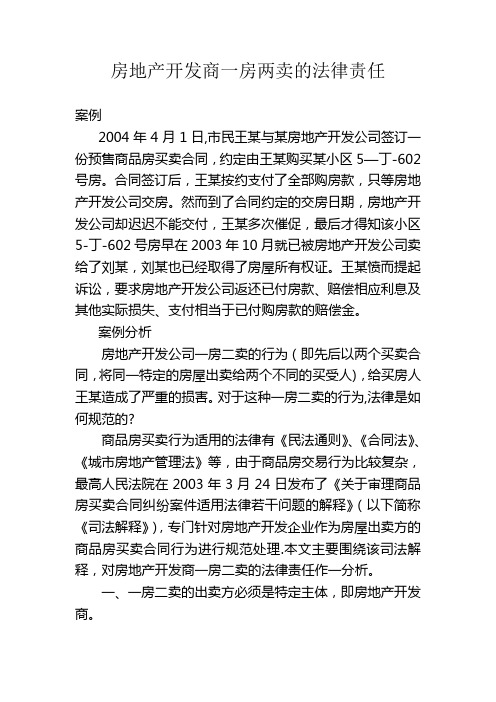 房地产开发商一房两卖的法律责任

案例

2004 年 4 月 1 日,市民王某与某房地产开发公司签订一份预售商品房买卖合同，约定由王某购买某小区 5—丁-602 号房。合同签订后，王某按约支付了全部购房款，只等房地产开发公司交房。然而到了合同约定的交房日期，房地产开发公司却迟迟不能交付，王某多次催促，最后才得知该小区 5-丁-602 号房早在 2003 年 10 月就已被房地产开发公司卖给了刘某，刘某也已经取得了房屋所有权证。王某愤而提起诉讼，要求房地产开发公司返还已付房款、赔偿相应利息及其他实际损失、支付相当于已付购房款的赔偿金。

案例分析

房地产开发公司一房二卖的行为（即先后以两个买卖合同，将同一特定的房屋出卖给两个不同的买受人），给买房人王某造成了严重的损害。对于这种一房二卖的行为,法律是如何规范的?

商品房买卖行为适用的法律有《民法通则》、《合同法》、《城市房地产管理法》等，由于商品房交易行为比较复杂，最高人民法院在 2003 年 3 月 24 日发布了《关于审理商品房买卖合同纠纷案件适用法律若干问题的解释》（以下简称《司法解释》），专门针对房地产开发企业作为房屋出卖方的商品房买卖合同行为进行规范处理.本文主要围绕该司法解释，对房地产开发商一房二卖的法律责任作一分析。

一、一房二卖的出卖方必须是特定主体，即房地产开发商。